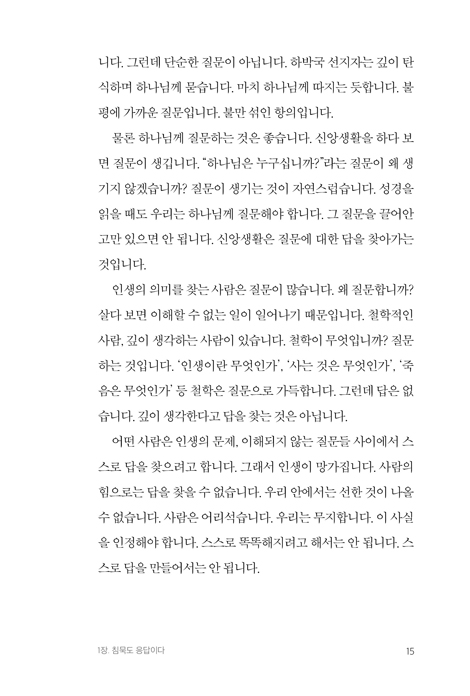 니다. 그런데 단순한 질문이 아닙니다. 하박국 선지자는 깊이 탄식하며 하나님께 묻습니다. 마치 하나님께 따지는 듯합니다. 불평에 가까운 질문입니다. 불만 섞인 항의입니다.

물론 하나님께 질문하는 것은 좋습니다. 신앙생활을 하다 보면 질문이 생깁니다. "하나님은 누구십니까?"라는 질문이 왜 생기지 않겠습니까? 질문이 생기는 것이 자연스럽습니다. 성경을 읽을 때도 우리는 하나님께 질문해야 합니다. 그 질문을 끌어안고만 있으면 안 됩니다. 신앙생활은 질문에 대한 답을 찾아가는 것입니다.

인생의 의미를 찾는 사람은 질문이 많습니다. 왜 질문합니까? 살다 보면 이해할 수 없는 일이 일어나기 때문입니다. 철학적인 사람, 깊이 생각하는 사람이 있습니다. 철학이 무엇입니까? 질문하는 것입니다. '인생이란 무엇인가', '사는 것은 무엇인가', '죽음은 무엇인가' 등 철학은 질문으로 가득합니다. 그런데 답은 없습니다. 깊이 생각한다고 답을 찾는 것은 아닙니다.

어떤 사람은 인생의 문제, 이해되지 않는 질문들 사이에서 스스로 답을 찾으려고 합니다. 그래서 인생이 망가집니다. 사람의 힘으로는 답을 찾을 수 없습니다. 우리 안에서는 선한 것이 나올 수 없습니다. 사람은 어리석습니다. 우리는 무지합니다. 이 사실을 인정해야 합니다. 스스로 똑똑해지려고 해서는 안 됩니다. 스스로 답을 만들어서는 안 됩니다.

1장. 침묵도 응답이다 15